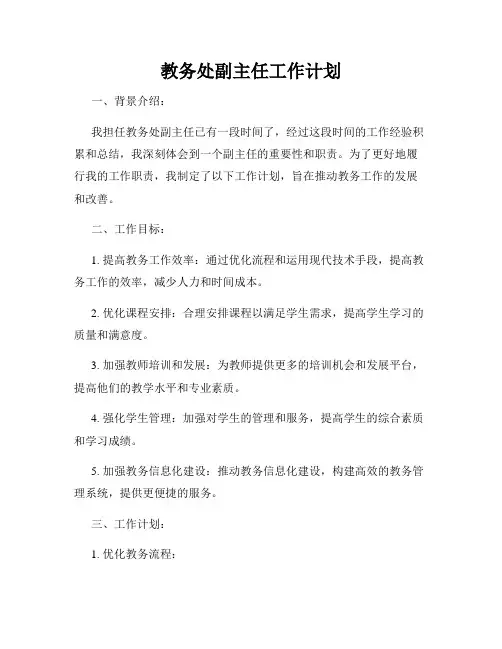 教务处副主任工作计划

一、背景介绍：

我担任教务处副主任已有一段时间了，经过这段时间的工作经验积累和总结，我深刻体会到一个副主任的重要性和职责。为了更好地履行我的工作职责，我制定了以下工作计划，旨在推动教务工作的发展和改善。

二、工作目标：

1. 提高教务工作效率：通过优化流程和运用现代技术手段，提高教务工作的效率，减少人力和时间成本。

2. 优化课程安排：合理安排课程以满足学生需求，提高学生学习的质量和满意度。

3. 加强教师培训和发展：为教师提供更多的培训机会和发展平台，提高他们的教学水平和专业素质。

4. 强化学生管理：加强对学生的管理和服务，提高学生的综合素质和学习成绩。

5. 加强教务信息化建设：推动教务信息化建设，构建高效的教务管理系统，提供更便捷的服务。

三、工作计划：

1. 优化教务流程：